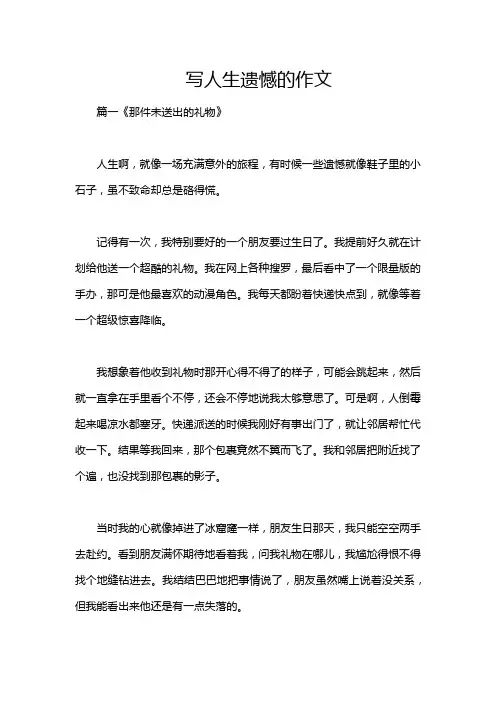 写人生遗憾的作文

篇一《那件未送出的礼物》

人生啊，就像一场充满意外的旅程，有时候一些遗憾就像鞋子里的小石子，虽不致命却总是硌得慌。

记得有一次，我特别要好的一个朋友要过生日了。我提前好久就在计划给他送一个超酷的礼物。我在网上各种搜罗，最后看中了一个限量版的手办，那可是他最喜欢的动漫角色。我每天都盼着快递快点到，就像等着一个超级惊喜降临。

我想象着他收到礼物时那开心得不得了的样子，可能会跳起来，然后就一直拿在手里看个不停，还会不停地说我太够意思了。可是啊，人倒霉起来喝凉水都塞牙。快递派送的时候我刚好有事出门了，就让邻居帮忙代收一下。结果等我回来，那个包裹竟然不翼而飞了。我和邻居把附近找了个遍，也没找到那包裹的影子。

当时我的心就像掉进了冰窟窿一样，朋友生日那天，我只能空空两手去赴约。看到朋友满怀期待地看着我，问我礼物在哪儿，我尴尬得恨不得找个地缝钻进去。我结结巴巴地把事情说了，朋友虽然嘴上说着没关系，但我能看出来他还是有一点失落的。